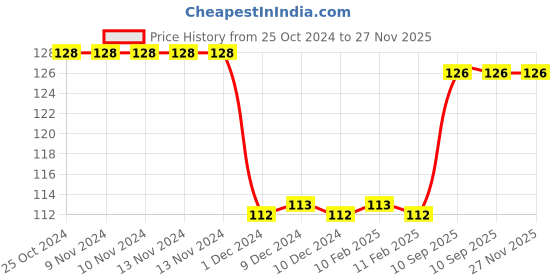 CheapestInIndia.com

Price History from 25 Oct 2024 to 27 Nov 2025

128
126
124
122
120
118
116
114
112

128 128 128 128 128 112 113 112 113 112 126 126 126

25 Oct 2024
9 Nov 2024
10 Nov 2024
13 Nov 2024
13 Nov 2024
1 Dec 2024
9 Dec 2024
10 Dec 2024
10 Feb 2025
11 Feb 2025
10 Sep 2025
10 Sep 2025
27 Nov 2025